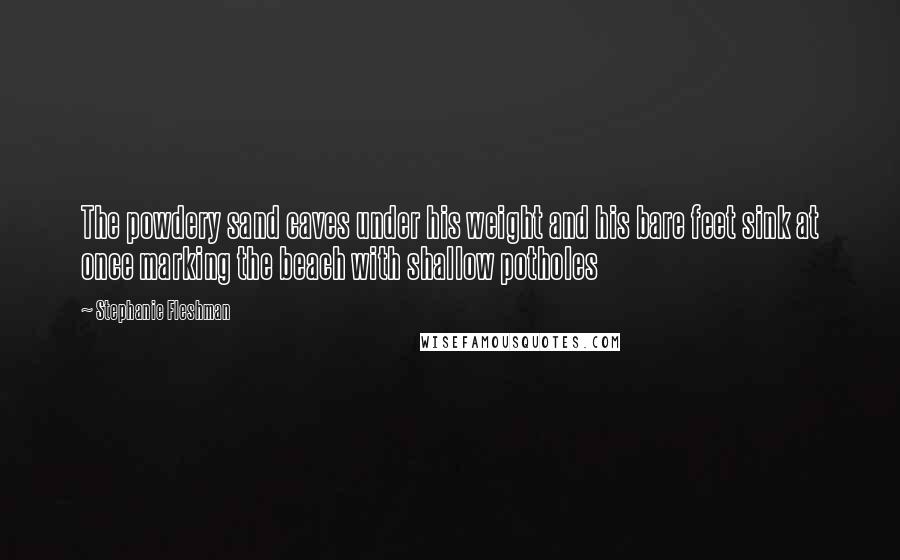 The powdery sand caves under his weight and his bare feet sink at once marking the beach with shallow potholes

~ Stephanie Fleshman

WISEFAMOUSQUOTES.COM